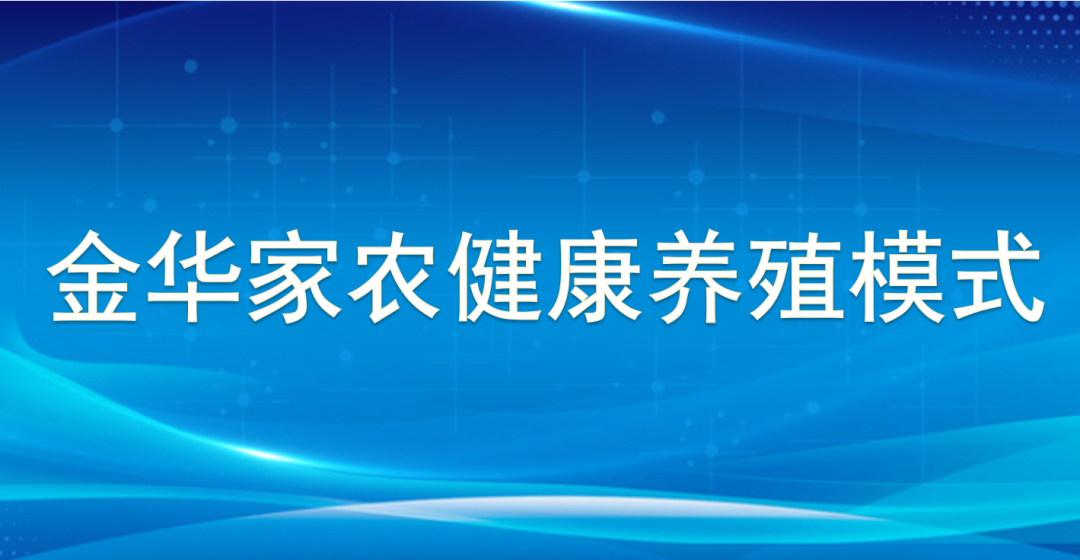 金华家农健康养殖模式